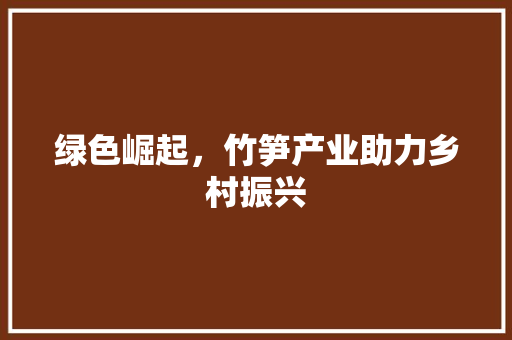 绿色崛起，竹笋产业助力乡村振兴